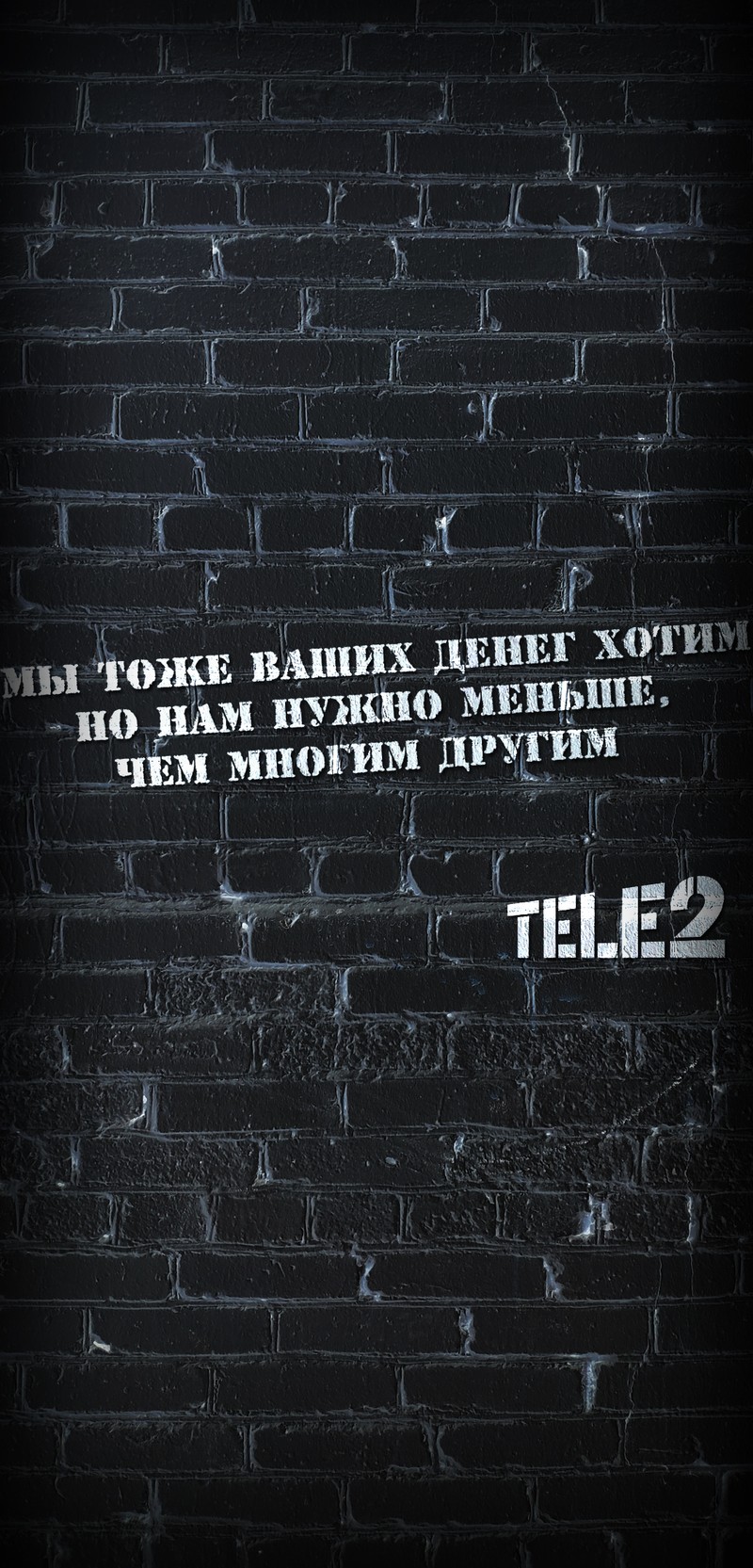 МЫ ТОЖЕ ВАШИХ ДЕНЕГ ХОТИМ
НО НАМ НУЖНО МЕНЬШЕ,
ЧЕМ МНОГИМ ДРУГИМ

TELE2